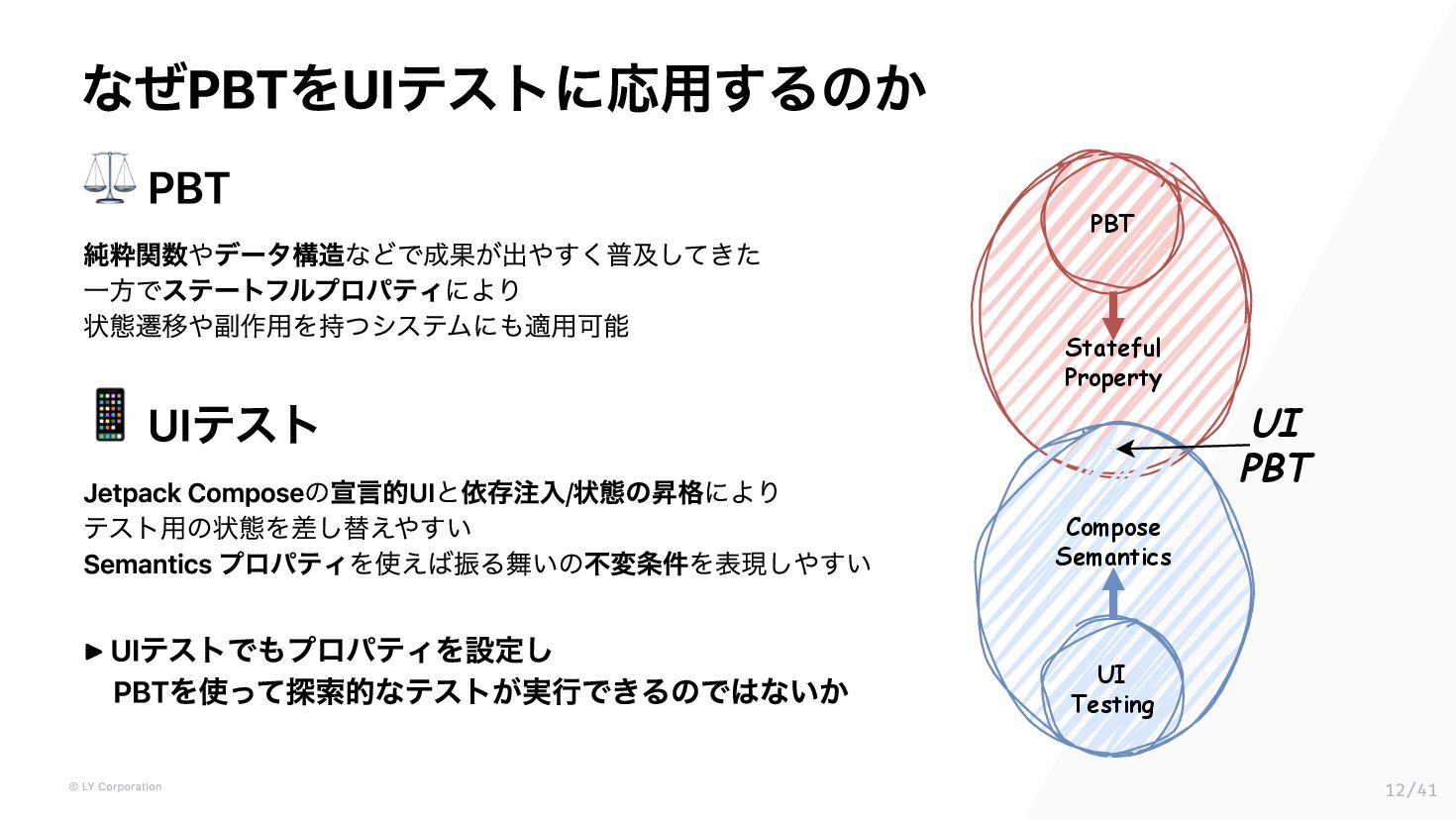 なぜPBTをUIテストに応用するのか

⚖️ PBT

純粋関数やデータ構造などで成果が出やすく普及してきた
一方でステートフルプロパティにより
状態遷移や副作用を持つシステムにも適用可能

📱 UIテスト

Jetpack Composeの宣言的UIと依存注入/状態の昇格により
テスト用の状態を差し替えやすい
Semantics プロパティを使えば振る舞いの不変条件を表現しやすい

▶ UIテストでもプロパティを設定し
PBTを使って探索的なテストが実行できるのではないか

PBT

Stateful Property

UI PBT

Compose Semantics

UI Testing

© LY Corporation

12/41